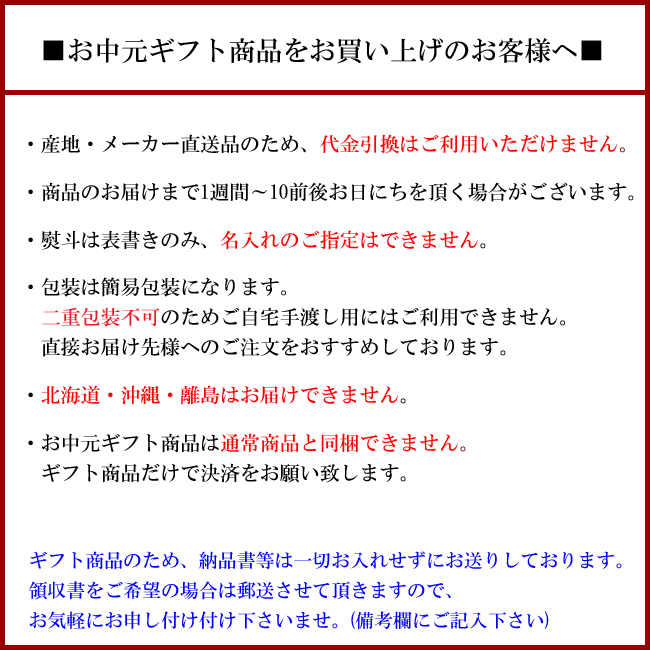 ■お中元ギフト商品をお買い上げのお客様へ■

・産地・メーカー直送品のため、代金引換はご利用いただけません。

・商品のお届けまで1週間～10前後お日にちを頂く場合がございます。

・熨斗は表書きのみ、名入れのご指定はできません。

・包装は簡易包装になります。
二重包装不可のためご自宅手渡し用にはご利用できません。
直接お届け先様へのご注文をおすすめしております。

・北海道・沖縄・離島はお届けできません。

・お中元ギフト商品は通常商品と同梱できません。
ギフト商品だけで決済をお願い致します。

ギフト商品のため、納品書等は一切お入れせずにお送りしております。
領収書をご希望の場合は郵送させて頂きますので、
お気軽にお申し付け付け下さいませ。(備考欄にご記入下さい)